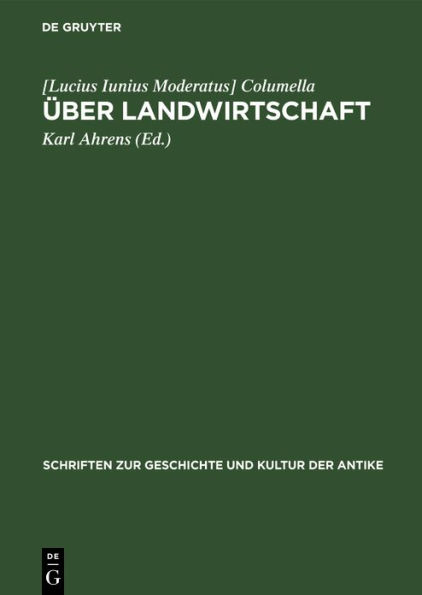 DE GRUYTER

[Lucius Iunius Moderatus] Columella

ÜBER LANDWIRTSCHAFT

Karl Ahrens (Ed.)

SCHRIFTEN ZUR GESCHICHTE UND KULTUR DER ANTIKE

DE
G